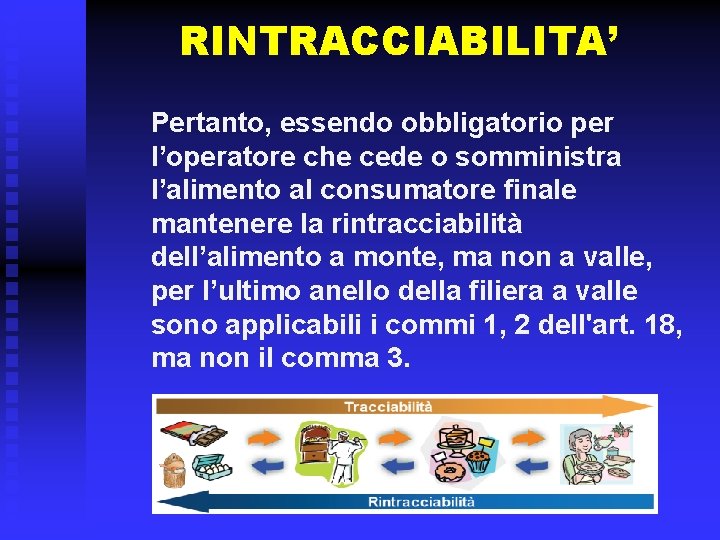 RINTRACCIABILITA’

Pertanto, essendo obbligatorio per l’operatore che cede o somministra l’alimento al consumatore finale mantenere la rintracciabilità dell’alimento a monte, ma non a valle, per l’ultimo anello della filiera a valle sono applicabili i commi 1, 2 dell'art. 18, ma non il comma 3.

Tracciabilità

Rintracciabilità